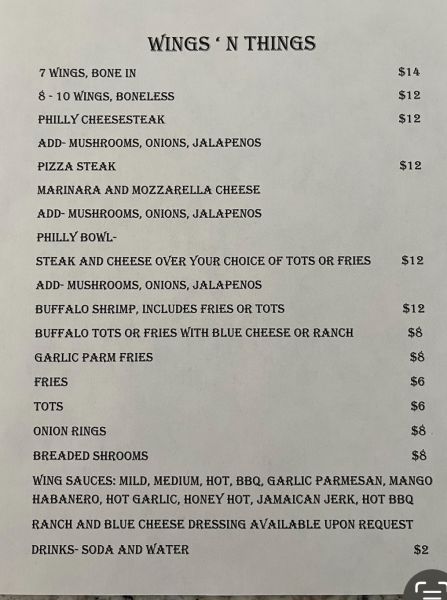 WINGS ' N THINGS

7 WINGS, BONE IN $14

8 - 10 WINGS, BONELESS $12

PHILLY CHEESESTEAK $12

ADD- MUSHROOMS, ONIONS, JALAPENOS

PIZZA STEAK $12

MARINARA AND MOZZARELLA CHEESE

ADD- MUSHROOMS, ONIONS, JALAPENOS

PHILLY BOWL-

STEAK AND CHEESE OVER YOUR CHOICE OF TOTS OR FRIES $12

ADD- MUSHROOMS, ONIONS, JALAPENOS

BUFFALO SHRIMP, INCLUDES FRIES OR TOTS $12

BUFFALO TOTS OR FRIES WITH BLUE CHEESE OR RANCH $8

GARLIC PARM FRIES $8

FRIES $6

TOTS $6

ONION RINGS $8

BREADED SHROOMS $8

WING SAUCES: MILD, MEDIUM, HOT, BBQ, GARLIC PARMESAN, MANGO HABANERO, HOT GARLIC, HONEY HOT, JAMAICAN JERK, HOT BBQ

RANCH AND BLUE CHEESE DRESSING AVAILABLE UPON REQUEST

DRINKS- SODA AND WATER $2